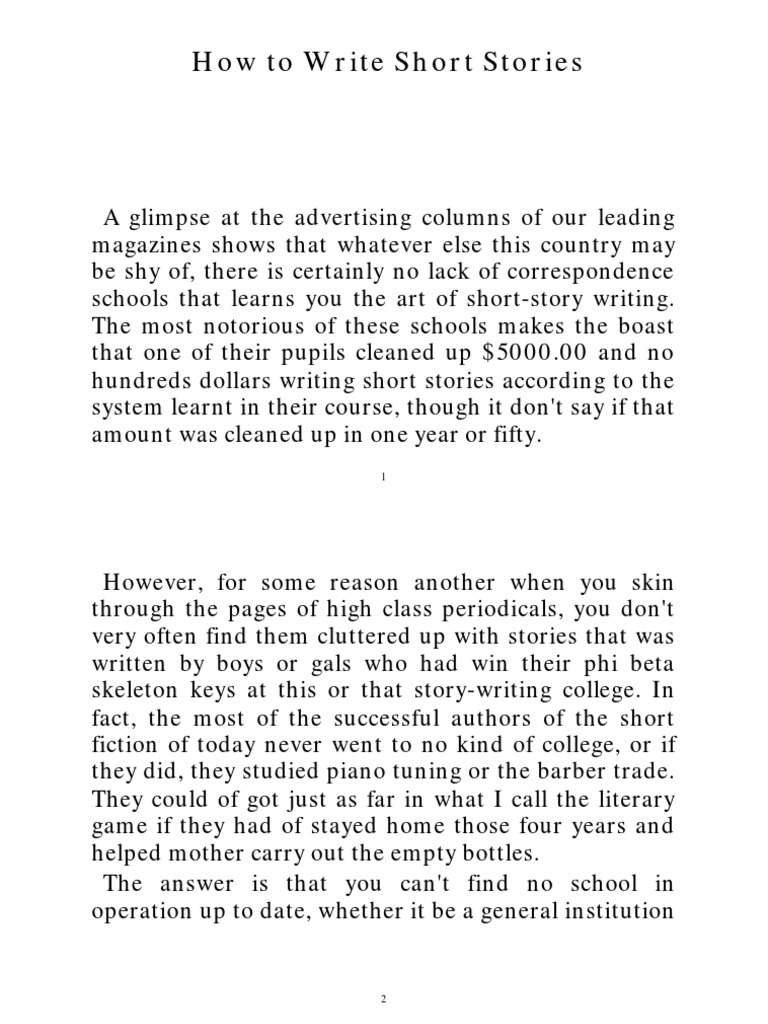 How to Write Short Stories

A glimpse at the advertising columns of our leading magazines shows that whatever else this country may be shy of, there is certainly no lack of correspondence schools that learns you the art of short-story writing. The most notorious of these schools makes the boast that one of their pupils cleaned up $5000.00 and no hundreds dollars writing short stories according to the system learnt in their course, though it don't say if that amount was cleaned up in one year or fifty.

1

However, for some reason another when you skin through the pages of high class periodicals, you don't very often find them cluttered up with stories that was written by boys or gals who had win their phi beta skeleton keys at this or that story-writing college. In fact, the most of the successful authors of the short fiction of today never went to no kind of college, or if they did, they studied piano tuning or the barber trade. They could of got just as far in what I call the literary game if they had of stayed home those four years and helped mother carry out the empty bottles.

The answer is that you can't find no school in operation up to date, whether it be a general institution

2